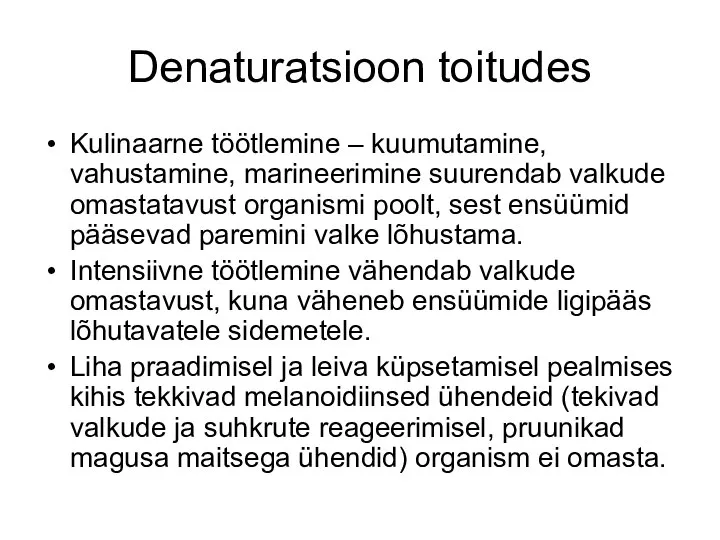 Denaturatsioon toitudes

• Kulinaarne töötlemine – kuumutamine, vahustamine, marineerimine suurendab valkude omastatavust organismi poolt, sest ensüümid pääsevad paremini valke lõhustama.

• Intensiivne töötlemine vähendab valkude omastavust, kuna väheneb ensüümide ligipääs lõhutavatele sidemetele.

• Liha praadimisel ja leiva küpsetamisel pealmises kihis tekkivad melanoidiinsed ühendeid (tekivad valkude ja suhkrute reageerimisel, pruunikad magusa maitsega ühendid) organism ei omasta.